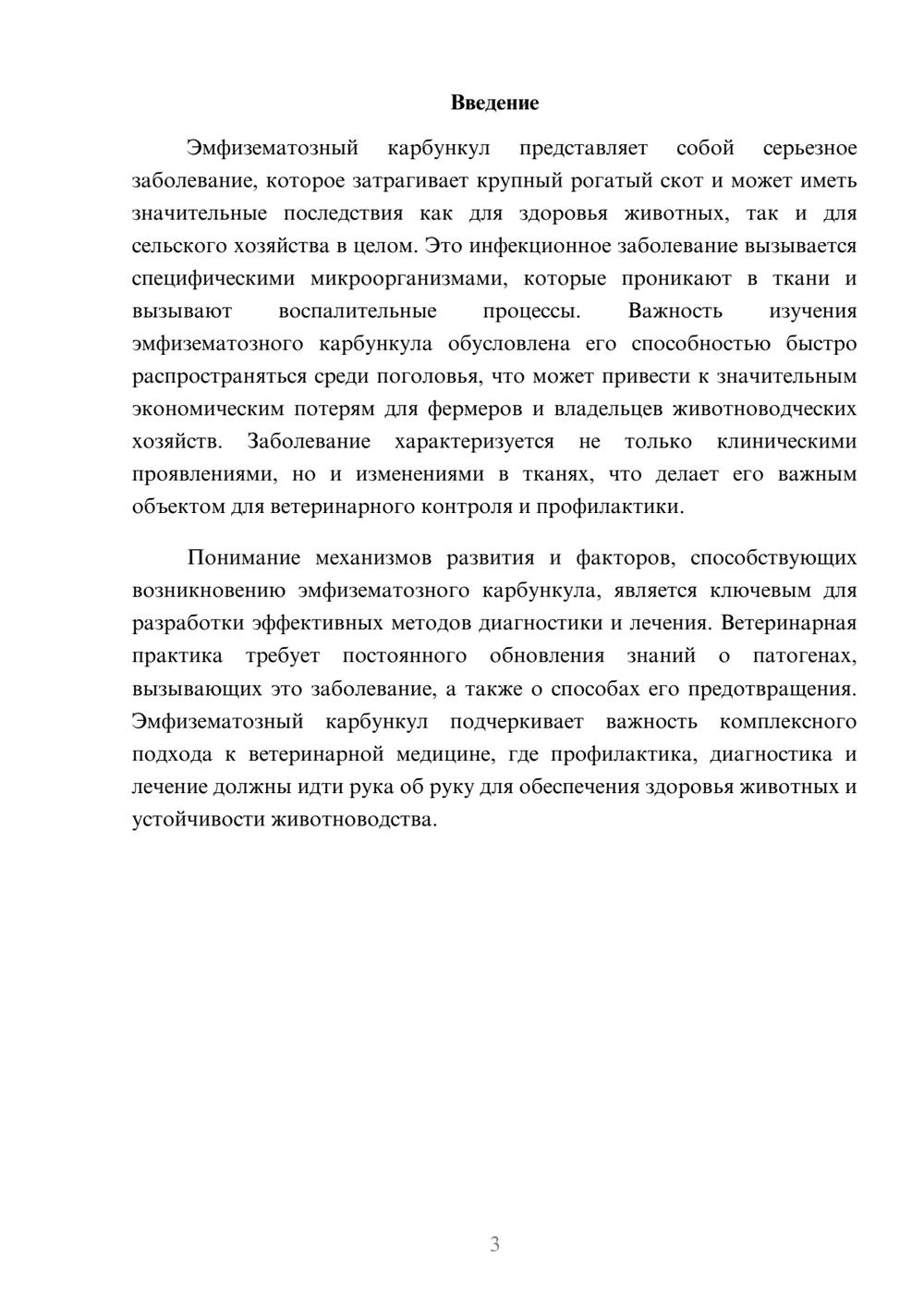 Введение

Эмфизематозный карбункул представляет собой серьезное заболевание, которое затрагивает крупный рогатый скот и может иметь значительные последствия как для здоровья животных, так и для сельского хозяйства в целом. Это инфекционное заболевание вызывается специфическими микроорганизмами, которые проникают в ткани и вызывают воспалительные процессы. Важность изучения эмфизематозного карбункула обусловлена его способностью быстро распространяться среди поголовья, что может привести к значительным экономическим потерям для фермеров и владельцев животноводческих хозяйств. Заболевание характеризуется не только клиническими проявлениями, но и изменениями в тканях, что делает его важным объектом для ветеринарного контроля и профилактики.

Понимание механизмов развития и факторов, способствующих возникновению эмфизематозного карбункула, является ключевым для разработки эффективных методов диагностики и лечения. Ветеринарная практика требует постоянного обновления знаний о патогенах, вызывающих это заболевание, а также о способах его предотвращения. Эмфизематозный карбункул подчеркивает важность комплексного подхода к ветеринарной медицине, где профилактика, диагностика и лечение должны идти рука об руку для обеспечения здоровья животных и устойчивости животноводства.

3